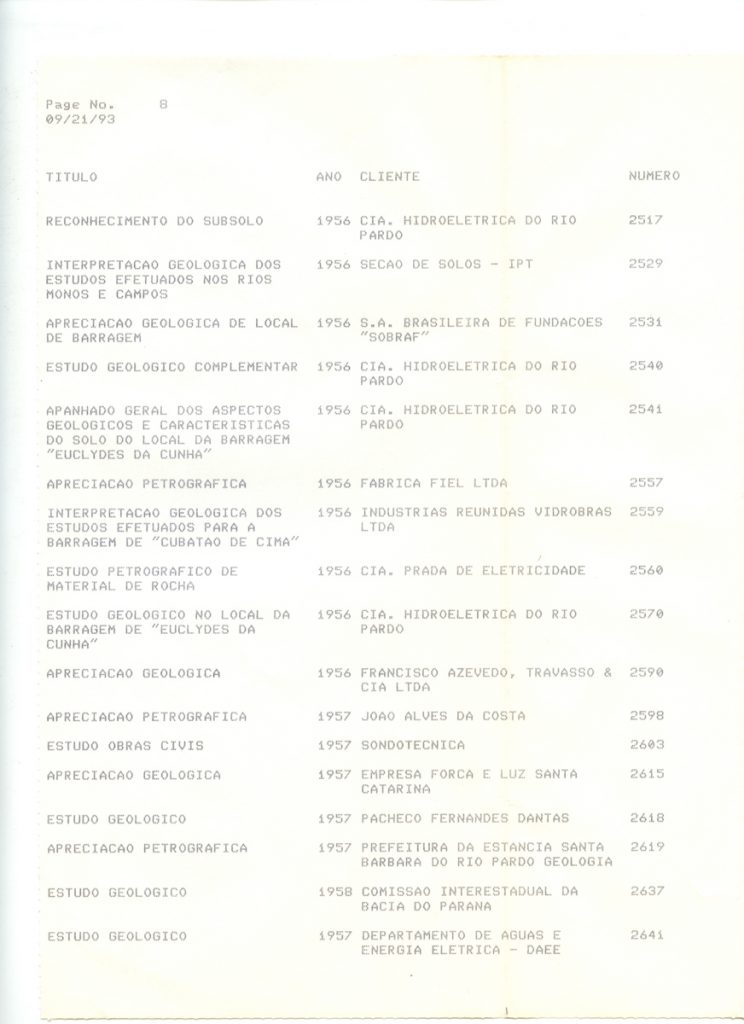 Page No. 8
09/21/93

| TITULO | ANO | CLIENTE | NUMERO |
|---|---|---|---|
| RECONHECIMENTO DO SUBSOLO | 1956 | CIA. HIDROELETRICA DO RIO PARDO | 2517 |
| INTERPRETACAO GEOLOGICA DOS ESTUDOS EFETUADOS NOS RIOS MONOS E CAMPOS | 1956 | SECAO DE SOLOS - IPT | 2529 |
| APRECIACAO GEOLOGICA DE LOCAL DE BARRAGEM | 1956 | S.A. BRASILEIRA DE FUNDACOES "SOBRAF" | 2531 |
| ESTUDO GEOLOGICO COMPLEMENTAR | 1956 | CIA. HIDROELETRICA DO RIO PARDO | 2540 |
| APANHADO GERAL DOS ASPECTOS GEOLOGICOS E CARACTERISTICAS DO SOLO DO LOCAL DA BARRAGEM "EUCLYDES DA CUNHA" | 1956 | CIA. HIDROELETRICA DO RIO PARDO | 2541 |
| APRECIACAO PETROGRAFICA | 1956 | FABRICA FIEL LTDA | 2557 |
| INTERPRETACAO GEOLOGICA DOS ESTUDOS EFETUADOS PARA A BARRAGEM DE "CUBATAO DE CIMA" | 1956 | INDUSTRIAS REUNIDAS VIDROBRAS LTDA | 2559 |
| ESTUDO PETROGRAFICO DE MATERIAL DE ROCHA | 1956 | CIA. PRADA DE ELETRICIDADE | 2560 |
| ESTUDO GEOLOGICO NO LOCAL DA BARRAGEM DE "EUCLYDES DA CUNHA" | 1956 | CIA. HIDROELETRICA DO RIO PARDO | 2570 |
| APRECIACAO GEOLOGICA | 1956 | FRANCISCO AZEVEDO, TRAVASSO & CIA LTDA | 2590 |
| APRECIACAO PETROGRAFICA | 1957 | JOAO ALVES DA COSTA | 2598 |
| ESTUDO OBRAS CIVIS | 1957 | SONDOTECNICA | 2603 |
| APRECIACAO GEOLOGICA | 1957 | EMPRESA FORCA E LUZ SANTA CATARINA | 2615 |
| ESTUDO GEOLOGICO | 1957 | PACHECO FERNANDES DANTAS | 2618 |
| APRECIACAO PETROGRAFICA | 1957 | PREFEITURA DA ESTANCIA SANTA BARBARA DO RIO PARDO GEOLOGIA | 2619 |
| ESTUDO GEOLOGICO | 1958 | COMISSAO INTERESTADUAL DA BACIA DO PARANA | 2637 |
| ESTUDO GEOLOGICO | 1957 | DEPARTAMENTO DE AGUAS E ENERGIA ELETRICA - DAEE | 2641 |